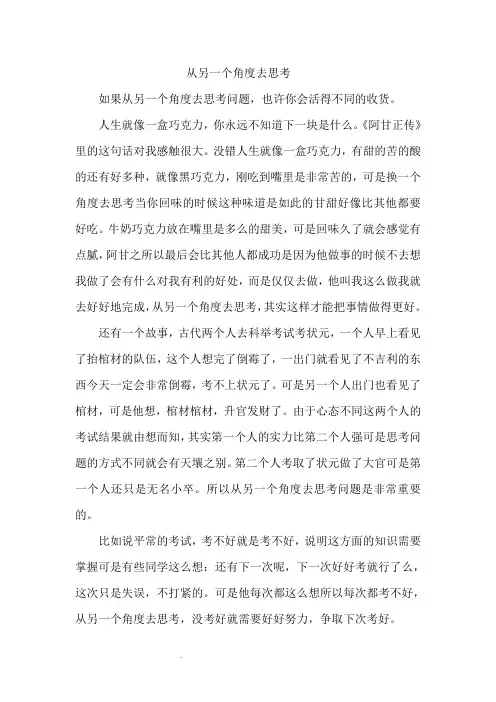 从另一个角度去思考

如果从另一个角度去思考问题，也许你会活得不同的收货。

人生就像一盒巧克力，你永远不知道下一块是什么。《阿甘正传》里的这句话对我感触很大。没错人生就像一盒巧克力，有甜的苦的酸的还有好多种，就像黑巧克力，刚吃到嘴里是非常苦的，可是换一个角度去思考当你回味的时候这种味道是如此的甘甜好像比其他都要好吃。牛奶巧克力放在嘴里是多么的甜美，可是回味久了就会感觉有点腻，阿甘之所以最后会比其他人都成功是因为他做事的时候不去想我做了会有什么对我有利的好处，而是仅仅去做，他叫我这么做我就去好好地完成，从另一个角度去思考，其实这样才能把事情做得更好。

还有一个故事，古代两个人去科举考试考状元，一个人早上看见了抬棺材的队伍，这个人想完了倒霉了，一出门就看见了不吉利的东西今天一定会非常倒霉，考不上状元了。可是另一个人出门也看见了棺材，可是他想，棺材棺材，升官发财了。由于心态不同这两个人的考试结果就由想而知，其实第一个人的实力比第二个人强可是思考问题的方式不同就会有天壤之别。第二个人考取了状元做了大官可是第一个人还只是无名小卒。所以从另一个角度去思考问题是非常重要的。

比如说平常的考试，考不好就是考不好，说明这方面的知识需要掌握可是有些同学这么想：还有下一次呢，下一次好好考就行了么，这次只是失误，不打紧的。可是他每次都这么想所以每次都考不好，从另一个角度去思考，没考好就需要好好努力，争取下次考好。